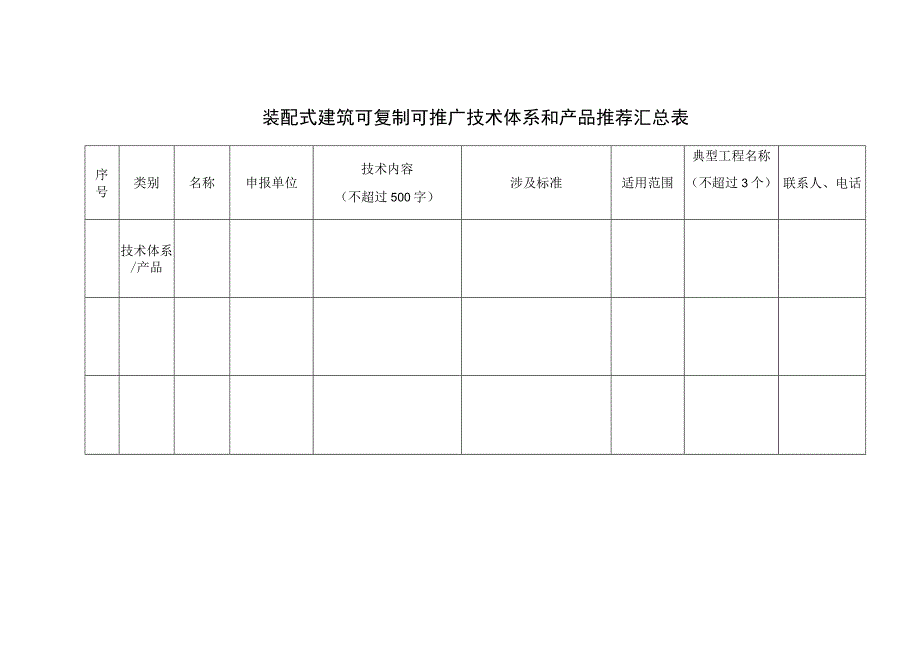 装配式建筑可复制可推广技术体系和产品推荐汇总表

| 序号 | 类别 | 名称 | 申报单位 | 技术内容（不超过500字） | 涉及标准 | 适用范围 | 典型工程名称（不超过3个） | 联系人、电话 |
|---|---|---|---|---|---|---|---|---|
| | 技术体系/产品 | | | | | | | |
| | | | | | | | | |
| | | | | | | | | |